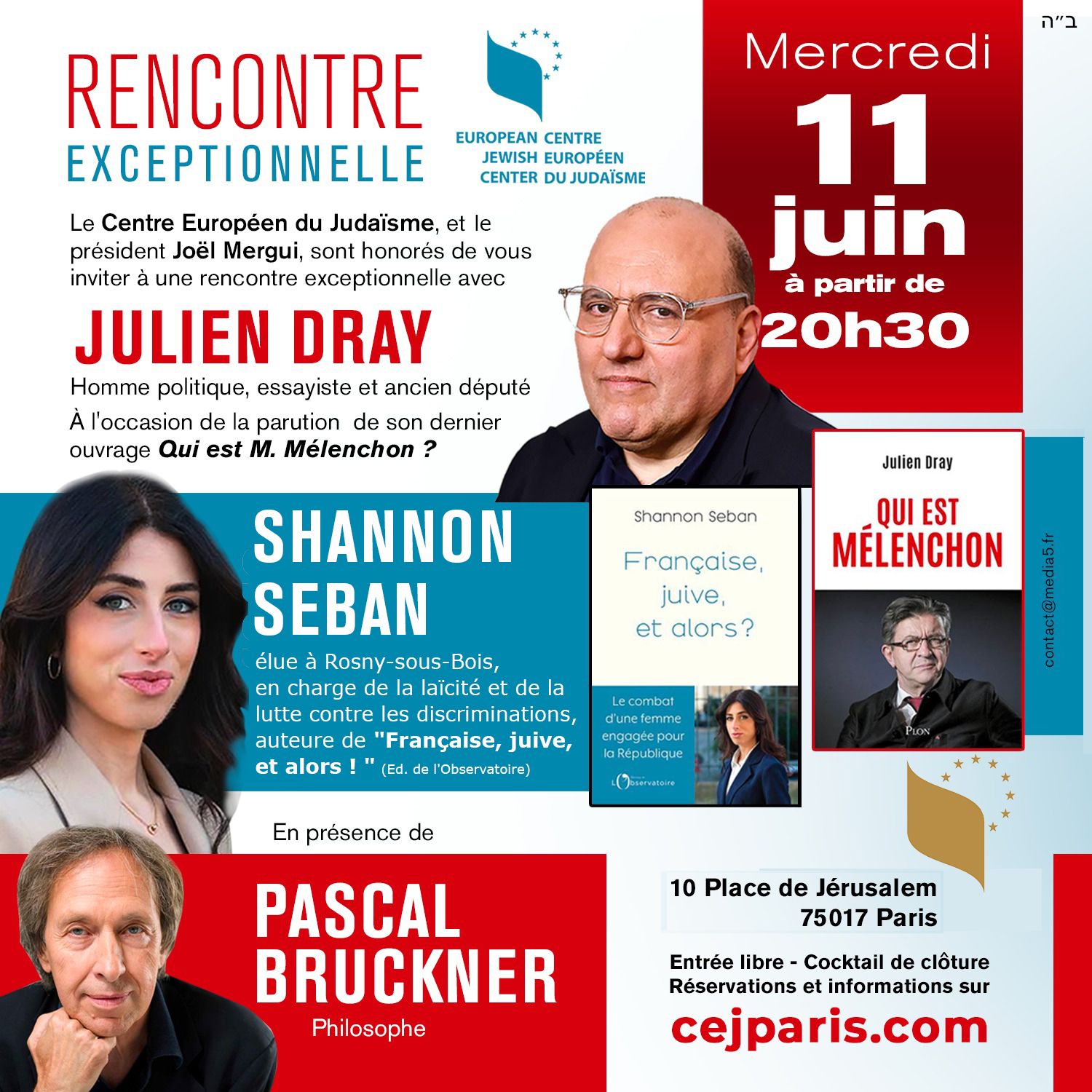 ב״ה

RENCONTRE
EXCEPTIONNELLE

EUROPEAN CENTRE
JEWISH EUROPÉEN
CENTER DU JUDAÏSME

Mercredi
11
juin
à partir de
20h30

Le Centre Européen du Judaïsme, et le président Joël Mergui, sont honorés de vous inviter à une rencontre exceptionnelle avec

JULIEN DRAY

Homme politique, essayiste et ancien député

À l'occasion de la parution de son dernier ouvrage Qui est M. Mélenchon ?

SHANNON
SEBAN

élue à Rosny-sous-Bois, en charge de la laïcité et de la lutte contre les discriminations, auteure de "Française, juive, et alors ! " (Ed. de l'Observatoire)

Shannon Seban

Française, juive, et alors?

Le combat d'une femme engagée pour la République

L'Observatoire

Julien Dray

QUI EST MÉLENCHON

PLON

contact@media5.fr

En présence de

PASCAL
BRUCKNER

Philosophe

10 Place de Jérusalem
75017 Paris

Entrée libre - Cocktail de clôture
Réservations et informations sur

cejparis.com